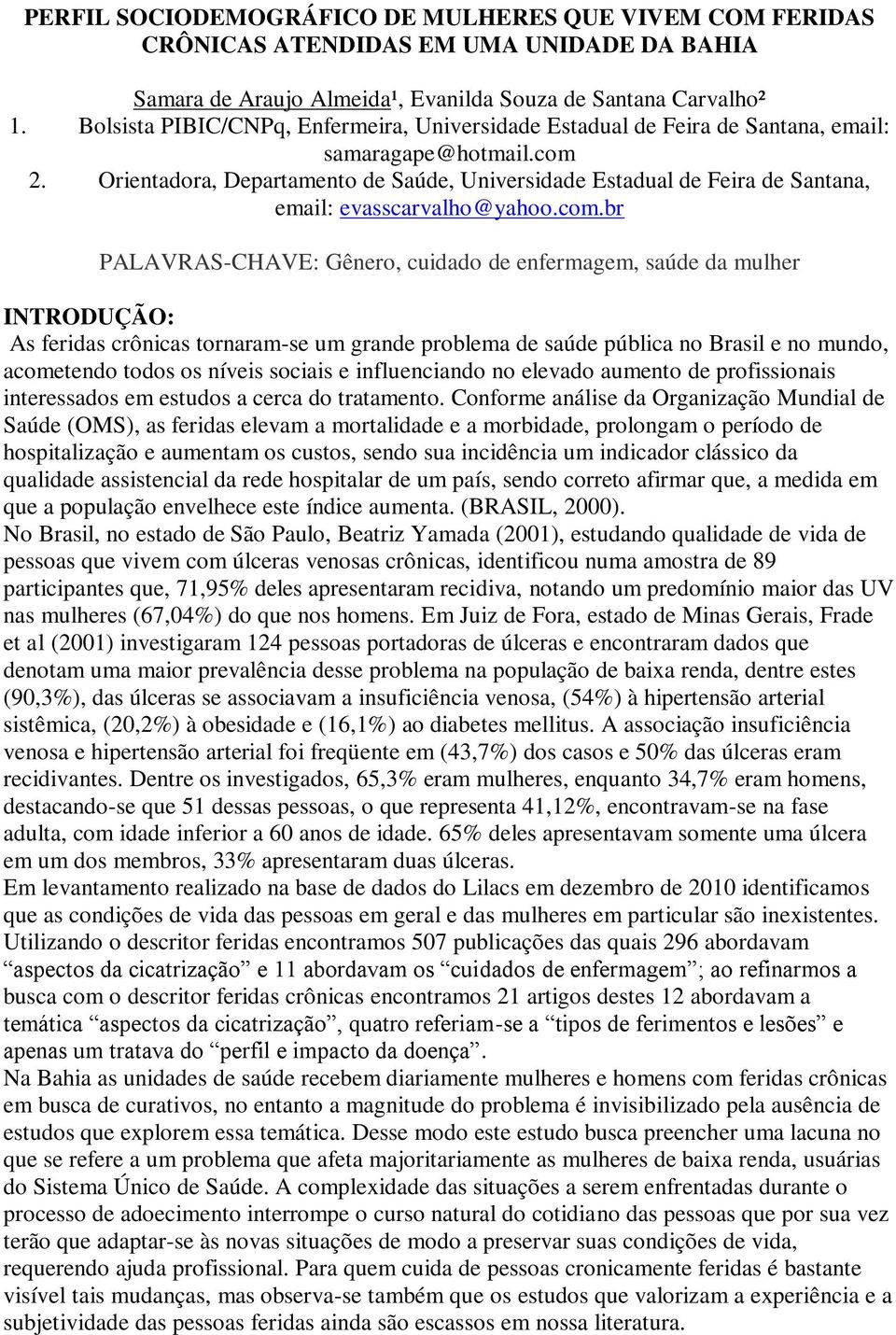 PERFIL SOCIODEMOGRÁFICO DE MULHERES QUE VIVEM COM FERIDAS CRÔNICAS ATENDIDAS EM UMA UNIDADE DA BAHIA

Samara de Araujo Almeida¹, Evanilda Souza de Santana Carvalho²
1. Bolsista PIBIC/CNPq, Enfermeira, Universidade Estadual de Feira de Santana, email: samaragape@hotmail.com
2. Orientadora, Departamento de Saúde, Universidade Estadual de Feira de Santana, email: evasscarvalho@yahoo.com.br

PALAVRAS-CHAVE: Gênero, cuidado de enfermagem, saúde da mulher

INTRODUÇÃO:
As feridas crônicas tornaram-se um grande problema de saúde pública no Brasil e no mundo, acometendo todos os níveis sociais e influenciando no elevado aumento de profissionais interessados em estudos a cerca do tratamento. Conforme análise da Organização Mundial de Saúde (OMS), as feridas elevam a mortalidade e a morbidade, prolongam o período de hospitalização e aumentam os custos, sendo sua incidência um indicador clássico da qualidade assistencial da rede hospitalar de um país, sendo correto afirmar que, a medida em que a população envelhece este índice aumenta. (BRASIL, 2000).
No Brasil, no estado de São Paulo, Beatriz Yamada (2001), estudando qualidade de vida de pessoas que vivem com úlceras venosas crônicas, identificou numa amostra de 89 participantes que, 71,95% deles apresentaram recidiva, notando um predomínio maior das UV nas mulheres (67,04%) do que nos homens. Em Juiz de Fora, estado de Minas Gerais, Frade et al (2001) investigaram 124 pessoas portadoras de úlceras e encontraram dados que denotam uma maior prevalência desse problema na população de baixa renda, dentre estes (90,3%), das úlceras se associavam a insuficiência venosa, (54%) à hipertensão arterial sistêmica, (20,2%) à obesidade e (16,1%) ao diabetes mellitus. A associação insuficiência venosa e hipertensão arterial foi freqüente em (43,7%) dos casos e 50% das úlceras eram recidivantes. Dentre os investigados, 65,3% eram mulheres, enquanto 34,7% eram homens, destacando-se que 51 dessas pessoas, o que representa 41,12%, encontravam-se na fase adulta, com idade inferior a 60 anos de idade. 65% deles apresentavam somente uma úlcera em um dos membros, 33% apresentaram duas úlceras.
Em levantamento realizado na base de dados do Lilacs em dezembro de 2010 identificamos que as condições de vida das pessoas em geral e das mulheres em particular são inexistentes. Utilizando o descritor feridas encontramos 507 publicações das quais 296 abordavam “aspectos da cicatrização” e 11 abordavam os “cuidados de enfermagem”; ao refinarmos a busca com o descritor feridas crônicas encontramos 21 artigos destes 12 abordavam a temática “aspectos da cicatrização”, quatro referiam-se a “tipos de ferimentos e lesões” e apenas um tratava do “perfil e impacto da doença”.
Na Bahia as unidades de saúde recebem diariamente mulheres e homens com feridas crônicas em busca de curativos, no entanto a magnitude do problema é invisibilizado pela ausência de estudos que explorem essa temática. Desse modo este estudo busca preencher uma lacuna no que se refere a um problema que afeta majoritariamente as mulheres de baixa renda, usuárias do Sistema Único de Saúde. A complexidade das situações a serem enfrentadas durante o processo de adoecimento interrompe o curso natural do cotidiano das pessoas que por sua vez terão que adaptar-se às novas situações de modo a preservar suas condições de vida, requerendo ajuda profissional. Para quem cuida de pessoas cronicamente feridas é bastante visível tais mudanças, mas observa-se também que os estudos que valorizam a experiência e a subjetividade das pessoas feridas ainda são escassos em nossa literatura.